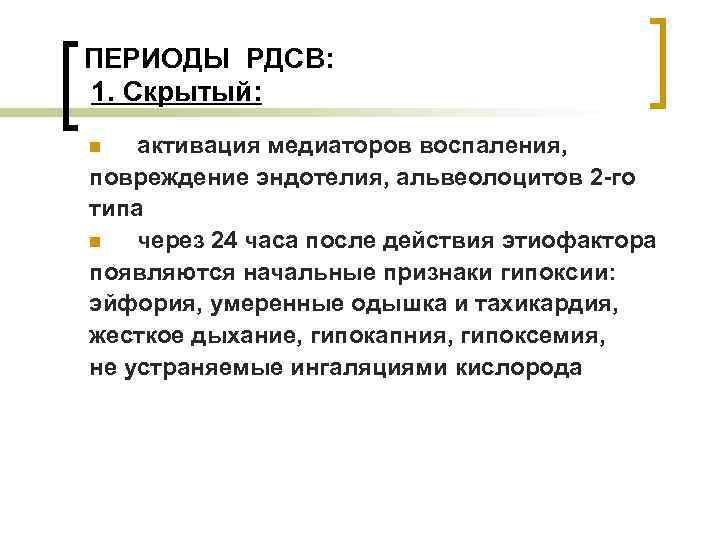 ПЕРИОДЫ РДСВ:
1. Скрытый:

активация медиаторов воспаления, повреждение эндотелия, альвеолоцитов 2-го типа

через 24 часа после действия этиофактора появляются начальные признаки гипоксии: эйфория, умеренные одышка и тахикардия, жесткое дыхание, гипокапния, гипоксемия, не устраняемые ингаляциями кислорода